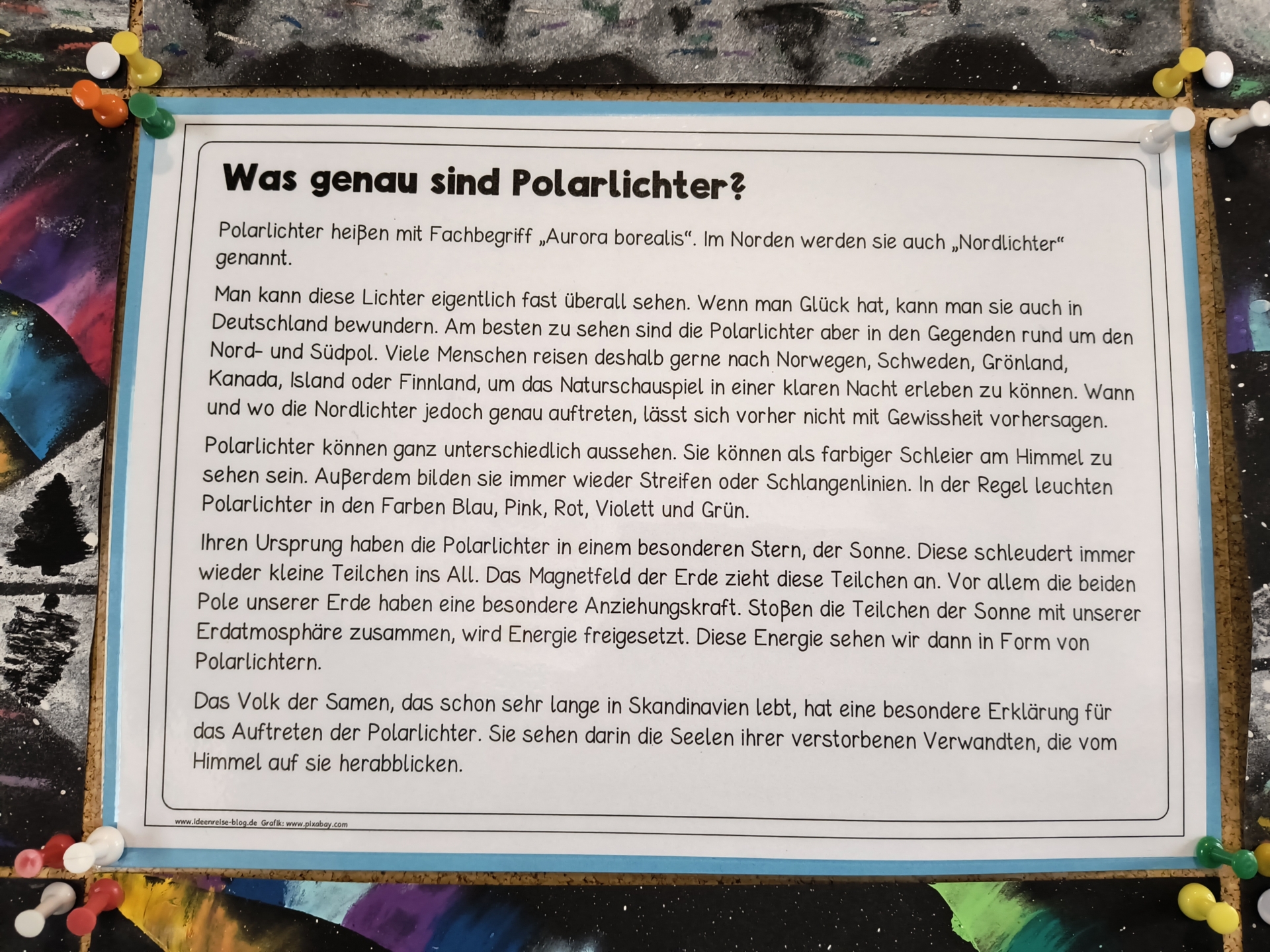 Was genau sind Polarlichter?

Polarlichter heißen mit Fachbegriff „Aurora borealis“. Im Norden werden sie auch „Nordlichter“ genannt.

Man kann diese Lichter eigentlich fast überall sehen. Wenn man Glück hat, kann man sie auch in Deutschland bewundern. Am besten zu sehen sind die Polarlichter aber in den Gegenden rund um den Nord- und Südpol. Viele Menschen reisen deshalb gerne nach Norwegen, Schweden, Grönland, Kanada, Island oder Finnland, um das Naturschauspiel in einer klaren Nacht erleben zu können. Wann und wo die Nordlichter jedoch genau auftreten, lässt sich vorher nicht mit Gewissheit vorhersagen.

Polarlichter können ganz unterschiedlich aussehen. Sie können als farbiger Schleier am Himmel zu sehen sein. Außerdem bilden sie immer wieder Streifen oder Schlangenlinien. In der Regel leuchten Polarlichter in den Farben Blau, Pink, Rot, Violett und Grün.

Ihren Ursprung haben die Polarlichter in einem besonderen Stern, der Sonne. Diese schleudert immer wieder kleine Teilchen ins All. Das Magnetfeld der Erde zieht diese Teilchen an. Vor allem die beiden Pole unserer Erde haben eine besondere Anziehungskraft. Stoßen die Teilchen der Sonne mit unserer Erdatmosphäre zusammen, wird Energie freigesetzt. Diese Energie sehen wir dann in Form von Polarlichtern.

Das Volk der Samen, das schon sehr lange in Skandinavien lebt, hat eine besondere Erklärung für das Auftreten der Polarlichter. Sie sehen darin die Seelen ihrer verstorbenen Verwandten, die vom Himmel auf sie herabblicken.

www.ideenreise-blog.de Grafik: www.pixabay.com